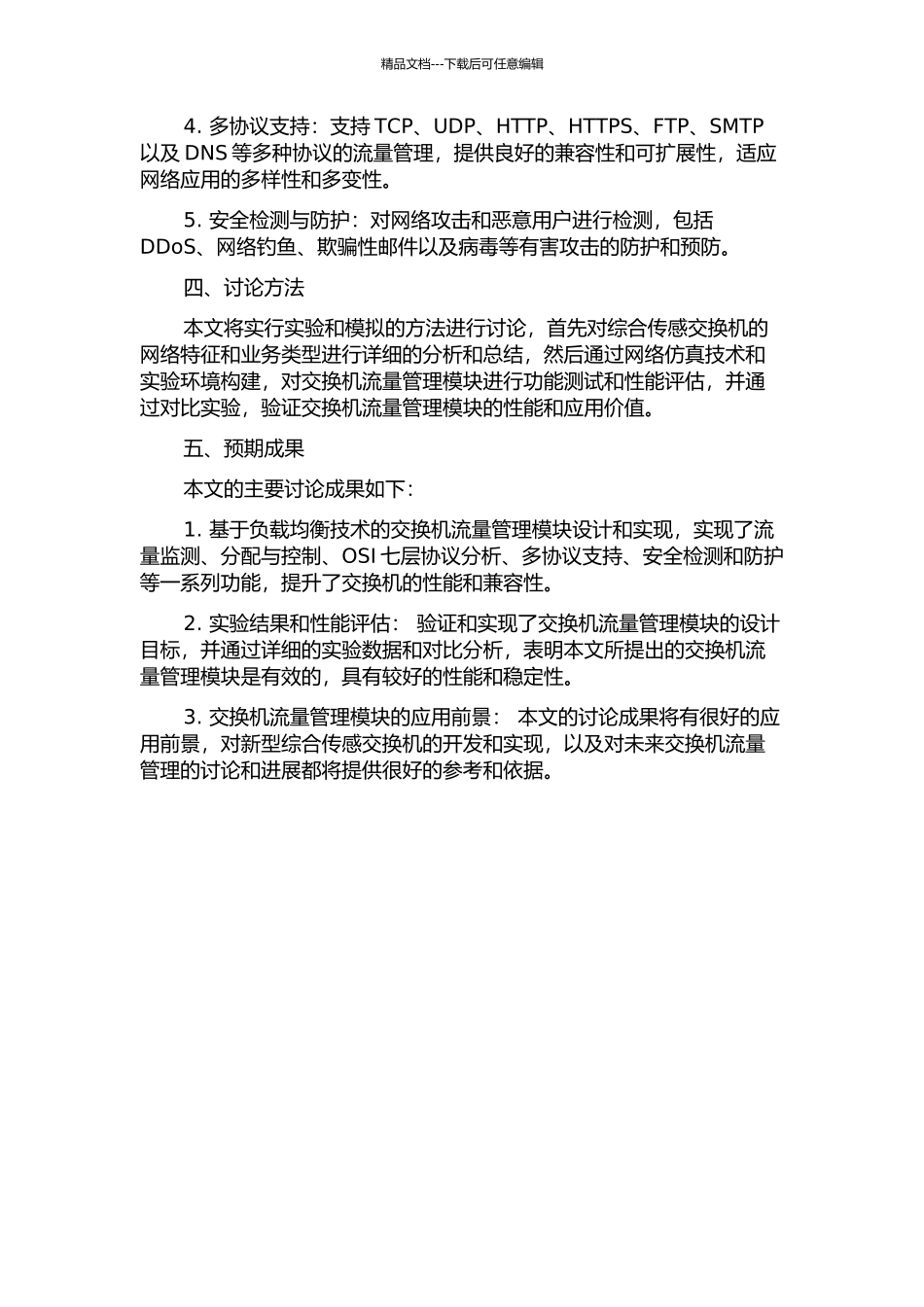 精品文档---下载后可任意编辑

4. 多协议支持：支持 TCP、UDP、HTTP、HTTPS、FTP、SMTP 以及 DNS 等多种协议的流量管理，提供良好的兼容性和可扩展性，适应网络应用的多样性和多变性。

5. 安全检测与防护：对网络攻击和恶意用户进行检测，包括 DDoS、网络钓鱼、欺骗性邮件以及病毒等有害攻击的防护和预防。

四、讨论方法

本文将实行实验和模拟的方法进行讨论，首先对综合传感交换机的网络特征和业务类型进行详细的分析和总结，然后通过网络仿真技术和实验环境构建，对交换机流量管理模块进行功能测试和性能评估，并通过对比实验，验证交换机流量管理模块的性能和应用价值。

五、预期成果

本文的主要讨论成果如下：

1. 基于负载均衡技术的交换机流量管理模块设计和实现，实现了流量监测、分配与控制、OSI 七层协议分析、多协议支持、安全检测和防护等一系列功能，提升了交换机的性能和兼容性。

2. 实验结果和性能评估： 验证和实现了交换机流量管理模块的设计目标，并通过详细的实验数据和对比分析，表明本文所提出的交换机流量管理模块是有效的，具有较好的性能和稳定性。

3. 交换机流量管理模块的应用前景： 本文的讨论成果将有很好的应用前景，对新型综合传感交换机的开发和实现，以及对未来交换机流量管理的讨论和进展都将提供很好的参考和依据。